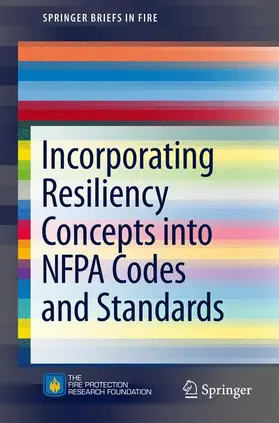 SPRINGER BRIEFS IN FIRE

Incorporating Resiliency Concepts into NFPA Codes and Standards

THE FIRE PROTECTION RESEARCH FOUNDATION

Springer